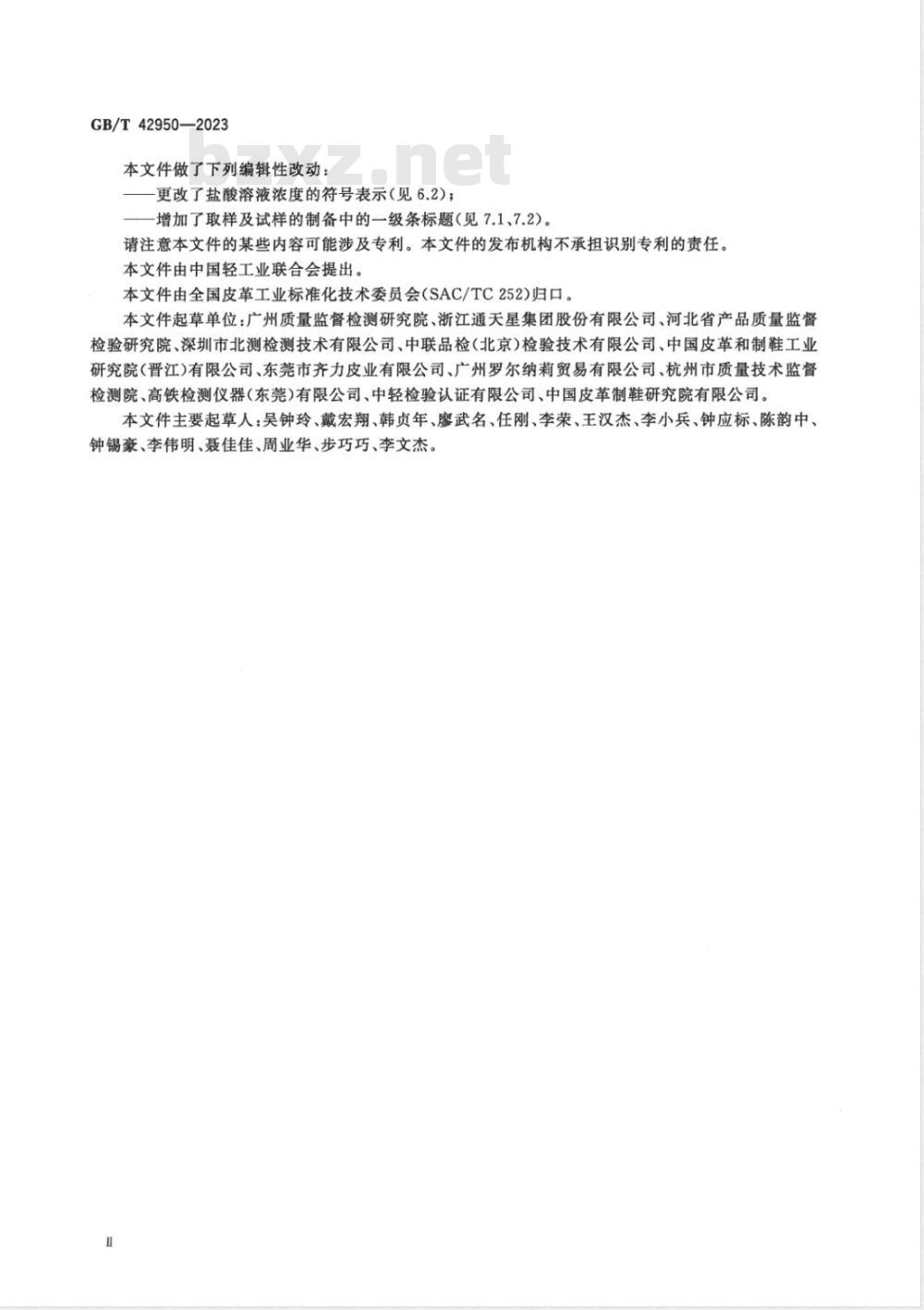 GB/T 42950—2023

bzxz.net

本文件做了下列编辑性改动：

——更改了盐酸溶液浓度的符号表示(见 6.2)；

——增加了取样及试样的制备中的一级条标题(见 7.1、7.2)。

请注意本文件的某些内容可能涉及专利。本文件的发布机构不承担识别专利的责任。

本文件由中国轻工业联合会提出。

本文件由全国皮革工业标准化技术委员会(SAC/TC 252)归口。

本文件起草单位：广州质量监督检测研究院、浙江通天星集团股份有限公司、河北省产品质量监督检验研究院、深圳市北测检测技术有限公司、中联品检(北京)检验技术有限公司、中国皮革和制鞋工业研究院(晋江)有限公司、东莞市齐力皮业有限公司、广州罗尔纳莉贸易有限公司、杭州市质量技术监督检测院、高铁检测仪器(东莞)有限公司、中轻检验认证有限公司、中国皮革制鞋研究院有限公司。

本文件主要起草人：吴钟玲、戴宏翔、韩贞年、廖武名、任刚、李荣、王汉杰、李小兵、钟应标、陈韵中、钟锡豪、李伟明、聂佳佳、周业华、步巧巧、李文杰。

II